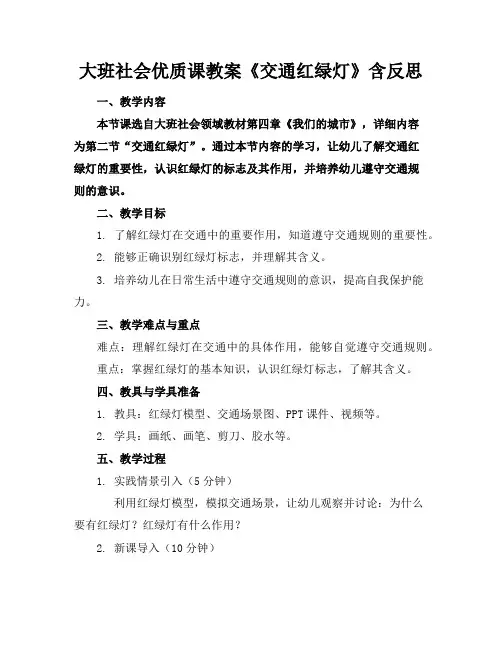 大班社会优质课教案《交通红绿灯》含反思

一、教学内容

本节课选自大班社会领域教材第四章《我们的城市》，详细内容为第二节“交通红绿灯”。通过本节内容的学习，让幼儿了解交通红绿灯的重要性，认识红绿灯的标志及其作用，并培养幼儿遵守交通规则的意识。

二、教学目标

1. 了解红绿灯在交通中的重要作用，知道遵守交通规则的重要性。

2. 能够正确识别红绿灯标志，并理解其含义。

3. 培养幼儿在日常生活中遵守交通规则的意识，提高自我保护能力。

三、教学难点与重点

难点：理解红绿灯在交通中的具体作用，能够自觉遵守交通规则。

重点：掌握红绿灯的基本知识，认识红绿灯标志，了解其含义。

四、教具与学具准备

1. 教具：红绿灯模型、交通场景图、PPT 课件、视频等。

2. 学具：画纸、画笔、剪刀、胶水等。

五、教学过程

1. 实践情景引入（5 分钟）

利用红绿灯模型，模拟交通场景，让幼儿观察并讨论：为什么要有红绿灯？红绿灯有什么作用？

2. 新课导入（10 分钟）